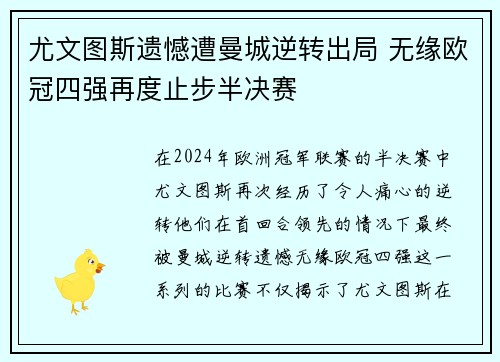 尤文图斯遗憾遭曼城逆转出局 无缘欧冠四强再度止步半决赛

在2024年欧洲冠军联赛的半决赛中尤文图斯再次经历了令人痛心的逆转他们在首回合领先的情况下最终被曼城逆转遗憾无缘欧冠四强这一系列的比赛不仅揭示了尤文图斯在